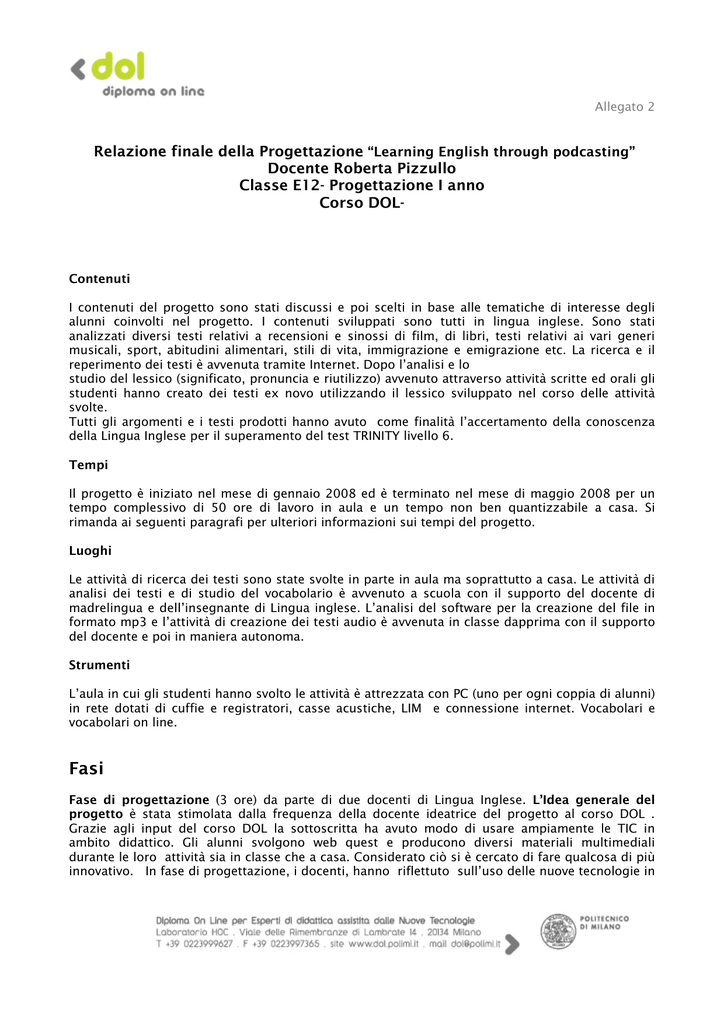 dol
diploma on line

Allegato 2

Relazione finale della Progettazione "Learning English through podcasting"
Docente Roberta Pizzullo
Classe E12- Progettazione I anno
Corso DOL-

Contenuti

I contenuti del progetto sono stati discussi e poi scelti in base alle tematiche di interesse degli alunni coinvolti nel progetto. I contenuti sviluppati sono tutti in lingua inglese. Sono stati analizzati diversi testi relativi a recensioni e sinossi di film, di libri, testi relativi ai vari generi musicali, sport, abitudini alimentari, stili di vita, immigrazione e emigrazione etc. La ricerca e il reperimento dei testi è avvenuta tramite Internet. Dopo l'analisi e lo
studio del lessico (significato, pronuncia e riutilizzo) avvenuto attraverso attività scritte ed orali gli studenti hanno creato dei testi ex novo utilizzando il lessico sviluppato nel corso delle attività svolte.
Tutti gli argomenti e i testi prodotti hanno avuto come finalità l'accertamento della conoscenza della Lingua Inglese per il superamento del test TRINITY livello 6.

Tempi

Il progetto è iniziato nel mese di gennaio 2008 ed è terminato nel mese di maggio 2008 per un tempo complessivo di 50 ore di lavoro in aula e un tempo non ben quantizzabile a casa. Si rimanda ai seguenti paragrafi per ulteriori informazioni sui tempi del progetto.

Luoghi

Le attività di ricerca dei testi sono state svolte in parte in aula ma soprattutto a casa. Le attività di analisi dei testi e di studio del vocabolario è avvenuto a scuola con il supporto del docente di madrelingua e dell'insegnante di Lingua inglese. L'analisi del software per la creazione del file in formato mp3 e l'attività di creazione dei testi audio è avvenuta in classe dapprima con il supporto del docente e poi in maniera autonoma.

Strumenti

L'aula in cui gli studenti hanno svolto le attività è attrezzata con PC (uno per ogni coppia di alunni) in rete dotati di cuffie e registratori, casse acustiche, LIM e connessione internet. Vocabolari e vocabolari on line.

Fasi

Fase di progettazione (3 ore) da parte di due docenti di Lingua Inglese. L'Idea generale del progetto è stata stimolata dalla frequenza della docente ideatrice del progetto al corso DOL . Grazie agli input del corso DOL la sottoscritta ha avuto modo di usare ampiamente le TIC in ambito didattico. Gli alunni svolgono web quest e producono diversi materiali multimediali durante le loro attività sia in classe che a casa. Considerato ciò si è cercato di fare qualcosa di più innovativo. In fase di progettazione, i docenti, hanno riflettuto sull'uso delle nuove tecnologie in

Diploma On Line per Esperti di didattica assistita dalle Nuove Tecnologie
Laboratorio HOC . Viale delle Rimembranze di Lambrate 14 . 20134 Milano
T +39 0223999627 . F +39 0223997365 . site www.dol.polimi.it . mail dol@polimi.it

POLITECNICO DI MILANO